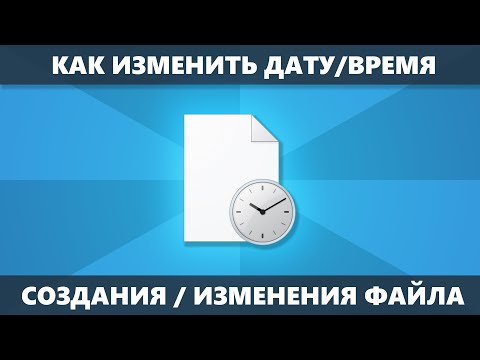 КАК ИЗМЕНИТЬ ДАТУ/ВРЕМЯ

СОЗДАНИЯ / ИЗМЕНЕНИЯ ФАЙЛА